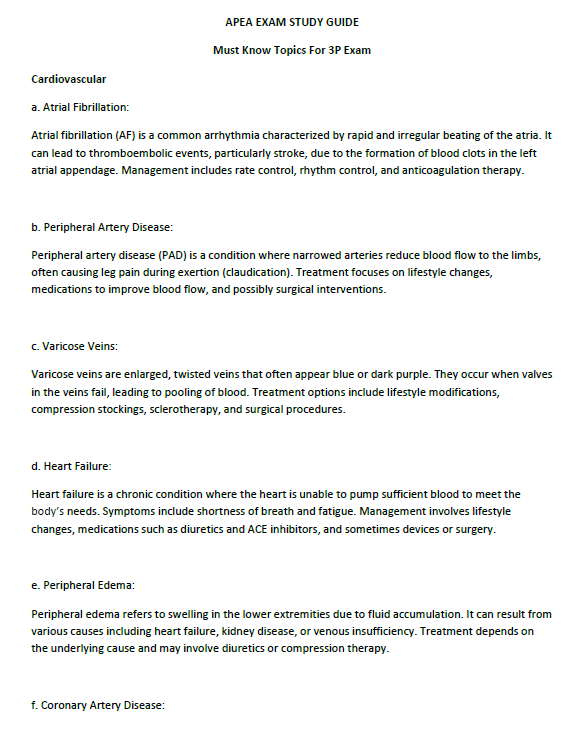 APEA EXAM STUDY GUIDE

Must Know Topics For 3P Exam

Cardiovascular

a. Atrial Fibrillation:

Atrial fibrillation (AF) is a common arrhythmia characterized by rapid and irregular beating of the atria. It can lead to thromboembolic events, particularly stroke, due to the formation of blood clots in the left atrial appendage. Management includes rate control, rhythm control, and anticoagulation therapy.

b. Peripheral Artery Disease:

Peripheral artery disease (PAD) is a condition where narrowed arteries reduce blood flow to the limbs, often causing leg pain during exertion (claudication). Treatment focuses on lifestyle changes, medications to improve blood flow, and possibly surgical interventions.

c. Varicose Veins:

Varicose veins are enlarged, twisted veins that often appear blue or dark purple. They occur when valves in the veins fail, leading to pooling of blood. Treatment options include lifestyle modifications, compression stockings, sclerotherapy, and surgical procedures.

d. Heart Failure:

Heart failure is a chronic condition where the heart is unable to pump sufficient blood to meet the body's needs. Symptoms include shortness of breath and fatigue. Management involves lifestyle changes, medications such as diuretics and ACE inhibitors, and sometimes devices or surgery.

e. Peripheral Edema:

Peripheral edema refers to swelling in the lower extremities due to fluid accumulation. It can result from various causes including heart failure, kidney disease, or venous insufficiency. Treatment depends on the underlying cause and may involve diuretics or compression therapy.

f. Coronary Artery Disease: